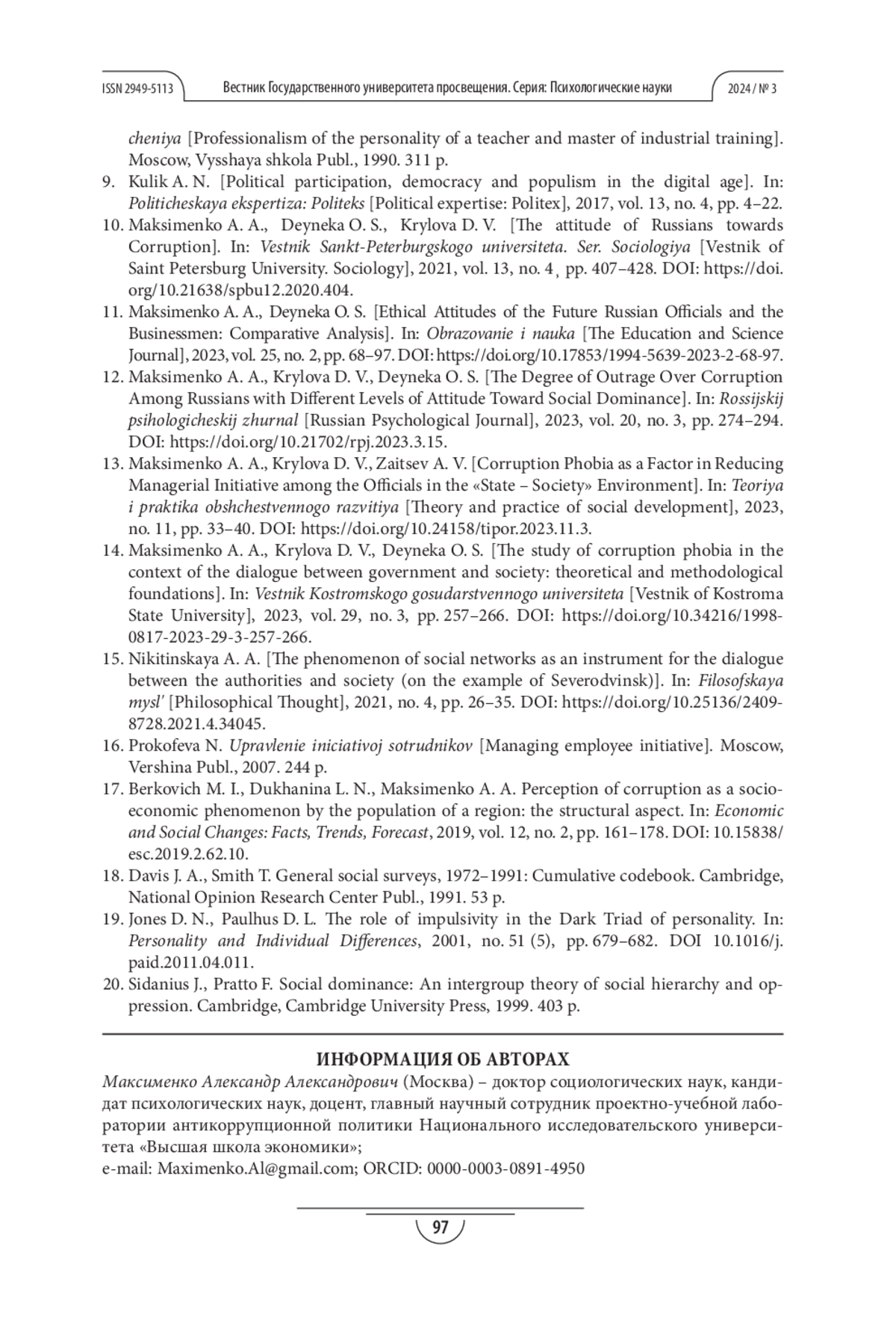 ISSN 2949-5113 Вестник Государственного университета просвещения. Серия: Психологические науки 2024 / № 3

cheniya [Professionalism of the personality of a teacher and master of industrial training]. Moscow, Vysshaya shkola Publ., 1990. 311 p.
9. Kulik A. N. [Political participation, democracy and populism in the digital age]. In: Politicheskaya ekspertiza: Politeks [Political expertise: Politex], 2017, vol. 13, no. 4, pp. 4–22.
10. Maksimenko A. A., Deyneka O. S., Krylova D. V. [The attitude of Russians towards Corruption]. In: Vestnik Sankt-Peterburgskogo universiteta. Ser. Sociologiya [Vestnik of Saint Petersburg University. Sociology], 2021, vol. 13, no. 4¸ pp. 407–428. DOI: https://doi.org/10.21638/spbu12.2020.404.
11. Maksimenko A. A., Deyneka O. S. [Ethical Attitudes of the Future Russian Officials and the Businessmen: Comparative Analysis]. In: Obrazovanie i nauka [The Education and Science Journal], 2023, vol. 25, no. 2, pp. 68–97. DOI: https://doi.org/10.17853/1994-5639-2023-2-68-97.
12. Maksimenko A. A., Krylova D. V., Deyneka O. S. [The Degree of Outrage Over Corruption Among Russians with Different Levels of Attitude Toward Social Dominance]. In: Rossijskij psihologicheskij zhurnal [Russian Psychological Journal], 2023, vol. 20, no. 3, pp. 274–294. DOI: https://doi.org/10.21702/rpj.2023.3.15.
13. Maksimenko A. A., Krylova D. V., Zaitsev A. V. [Corruption Phobia as a Factor in Reducing Managerial Initiative among the Officials in the «State – Society» Environment]. In: Teoriya i praktika obshchestvennogo razvitiya [Theory and practice of social development], 2023, no. 11, pp. 33–40. DOI: https://doi.org/10.24158/tipor.2023.11.3.
14. Maksimenko A. A., Krylova D. V., Deyneka O. S. [The study of corruption phobia in the context of the dialogue between government and society: theoretical and methodological foundations]. In: Vestnik Kostromskogo gosudarstvennogo universiteta [Vestnik of Kostroma State University], 2023, vol. 29, no. 3, pp. 257–266. DOI: https://doi.org/10.34216/1998-0817-2023-29-3-257-266.
15. Nikitinskaya A. A. [The phenomenon of social networks as an instrument for the dialogue between the authorities and society (on the example of Severodvinsk)]. In: Filosofskaya mysl' [Philosophical Thought], 2021, no. 4, pp. 26–35. DOI: https://doi.org/10.25136/2409-8728.2021.4.34045.
16. Prokofeva N. Upravlenie iniciativoj sotrudnikov [Managing employee initiative]. Moscow, Vershina Publ., 2007. 244 p.
17. Berkovich M. I., Dukhanina L. N., Maksimenko A. A. Perception of corruption as a socio-economic phenomenon by the population of a region: the structural aspect. In: Economic and Social Changes: Facts, Trends, Forecast, 2019, vol. 12, no. 2, pp. 161–178. DOI: 10.15838/esc.2019.2.62.10.
18. Davis J. A., Smith T. General social surveys, 1972–1991: Cumulative codebook. Cambridge, National Opinion Research Center Publ., 1991. 53 p.
19. Jones D. N., Paulhus D. L. The role of impulsivity in the Dark Triad of personality. In: Personality and Individual Differences, 2001, no. 51 (5), pp. 679–682. DOI 10.1016/j.paid.2011.04.011.
20. Sidanius J., Pratto F. Social dominance: An intergroup theory of social hierarchy and oppression. Cambridge, Cambridge University Press, 1999. 403 p.

ИНФОРМАЦИЯ ОБ АВТОРАХ
Максименко Александр Александрович (Москва) – доктор социологических наук, кандидат психологических наук, доцент, главный научный сотрудник проектно-учебной лаборатории антикоррупционной политики Национального исследовательского университета «Высшая школа экономики»;
e-mail: Maximenko.Al@gmail.com; ORCID: 0000-0003-0891-4950

97